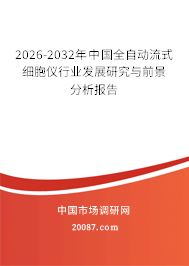 2026-2032年中国全自动流式细胞仪行业发展研究与前景分析报告

中国市场调研网

20087.com